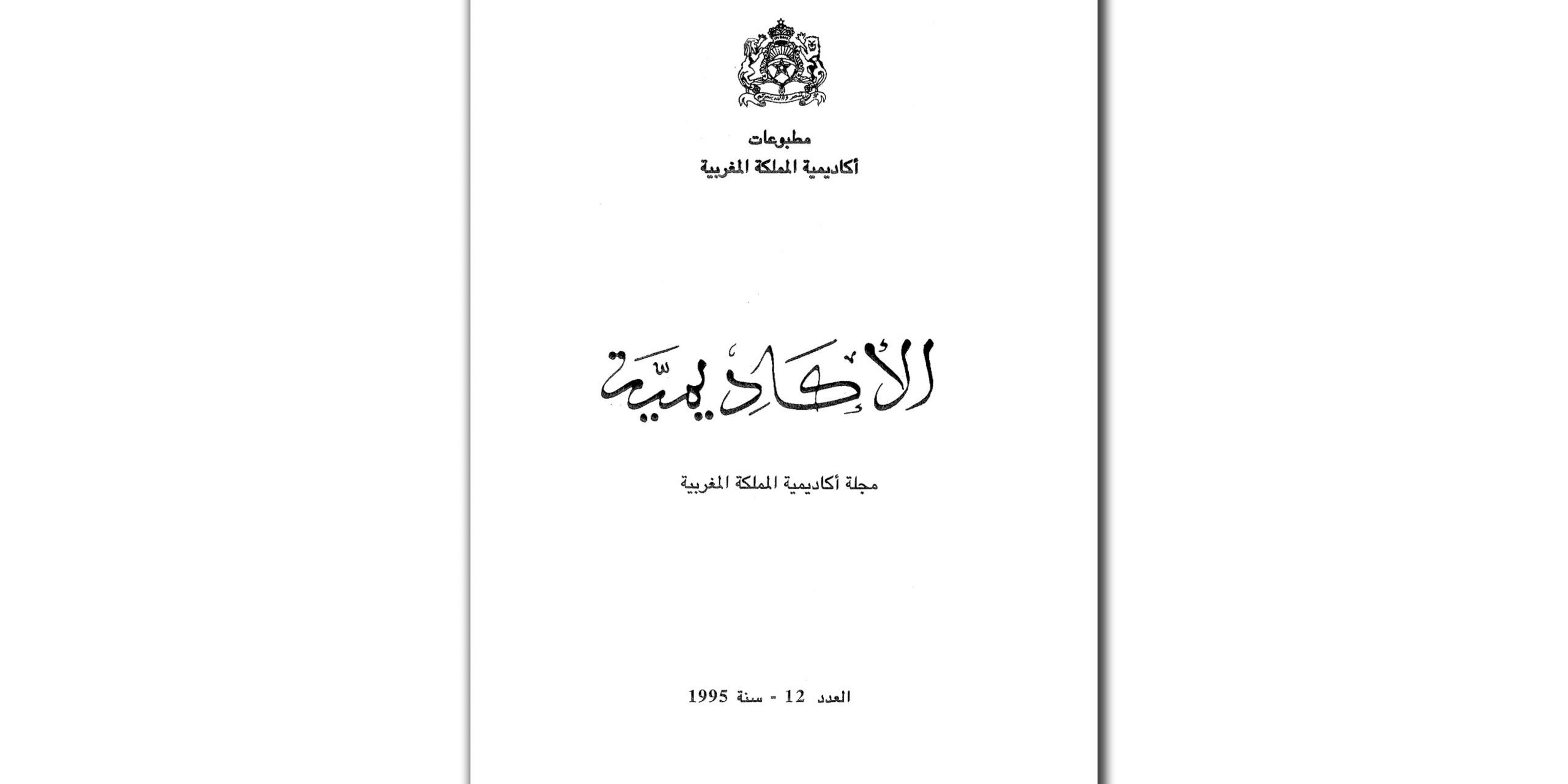 مطبوعات
أكاديمية المملكة المغربية

الأكاديمية

مجلة أكاديمية المملكة المغربية

العدد 12 - سنة 1995